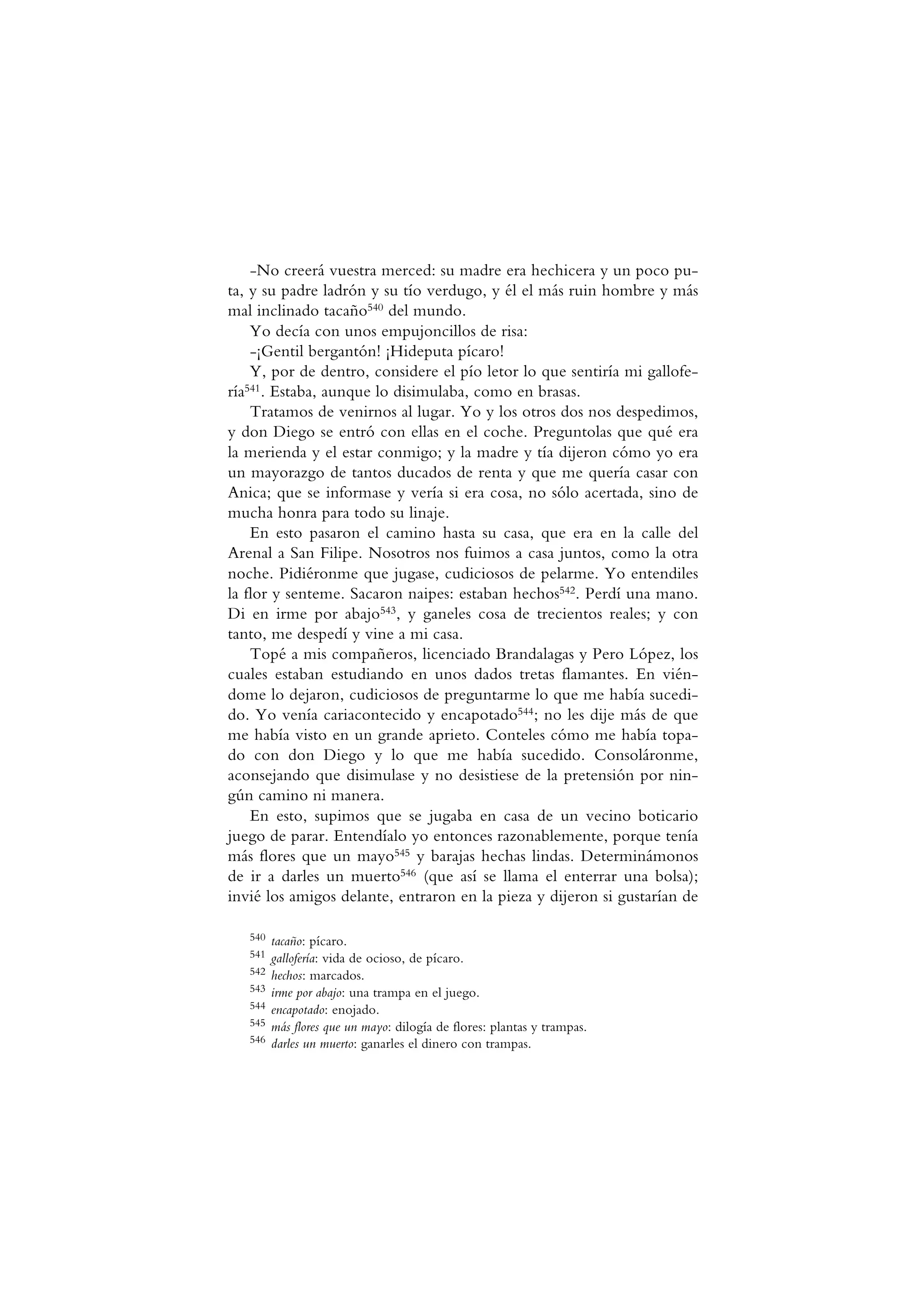 –No creerá vuestra merced: su madre era hechicera y un poco puta, y su padre ladrón y su tío verdugo, y él el más ruin hombre y más mal inclinado tacaño$^{540}$ del mundo.

Yo decía con unos empujoncillos de risa:

–¡Gentil bergantón! ¡Hideputa pícaro!

Y, por de dentro, considere el pío letor lo que sentiría mi gallofería$^{541}$. Estaba, aunque lo disimulaba, como en brasas.

Tratamos de venirnos al lugar. Yo y los otros dos nos despedimos, y don Diego se entró con ellas en el coche. Preguntolas que qué era la merienda y el estar conmigo; y la madre y tía dijeron cómo yo era un mayorazgo de tantos ducados de renta y que me quería casar con Anica; que se informase y vería si era cosa, no sólo acertada, sino de mucha honra para todo su linaje.

En esto pasaron el camino hasta su casa, que era en la calle del Arenal a San Filipe. Nosotros nos fuimos a casa juntos, como la otra noche. Pidiéronme que jugase, cudiciosos de pelarme. Yo entendiles la flor y senteme. Sacaron naipes: estaban hechos$^{542}$. Perdí una mano. Di en irme por abajo$^{543}$, y ganeles cosa de trecientos reales; y con tanto, me despedí y vine a mi casa.

Topé a mis compañeros, licenciado Brandalagas y Pero López, los cuales estaban estudiando en unos dados tretas flamantes. En viéndome lo dejaron, cudiciosos de preguntarme lo que me había sucedido. Yo venía cariacontecido y encapotado$^{544}$; no les dije más de que me había visto en un grande aprieto. Conteles cómo me había topado con don Diego y lo que me había sucedido. Consoláronme, aconsejando que disimulase y no desistiese de la pretensión por ningún camino ni manera.

En esto, supimos que se jugaba en casa de un vecino boticario juego de parar. Entendíalo yo entonces razonablemente, porque tenía más flores que un mayo$^{545}$ y barajas hechas lindas. Determinámonos de ir a darles un muerto$^{546}$ (que así se llama el enterrar una bolsa); invié los amigos delante, entraron en la pieza y dijeron si gustarían de

$^{540}$ tacaño: pícaro.
$^{541}$ gallofería: vida de ocioso, de pícaro.
$^{542}$ hechos: marcados.
$^{543}$ irme por abajo: una trampa en el juego.
$^{544}$ encapotado: enojado.
$^{545}$ más flores que un mayo: dilogía de flores: plantas y trampas.
$^{546}$ darles un muerto: ganarles el dinero con trampas.